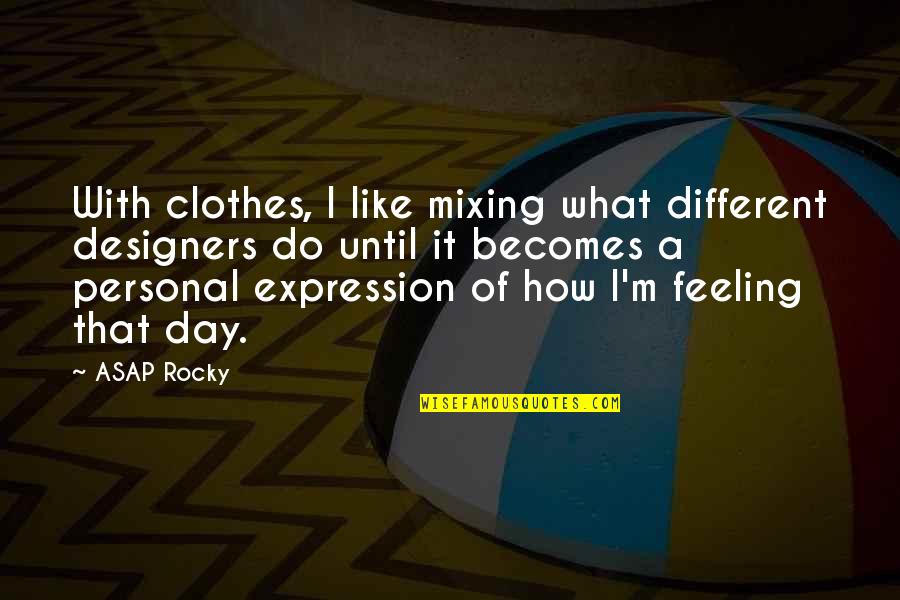 With clothes, I like mixing what different designers do until it becomes a personal expression of how I'm feeling that day.

~ ASAP Rocky

WISEFAMOUSQUOTES.COM